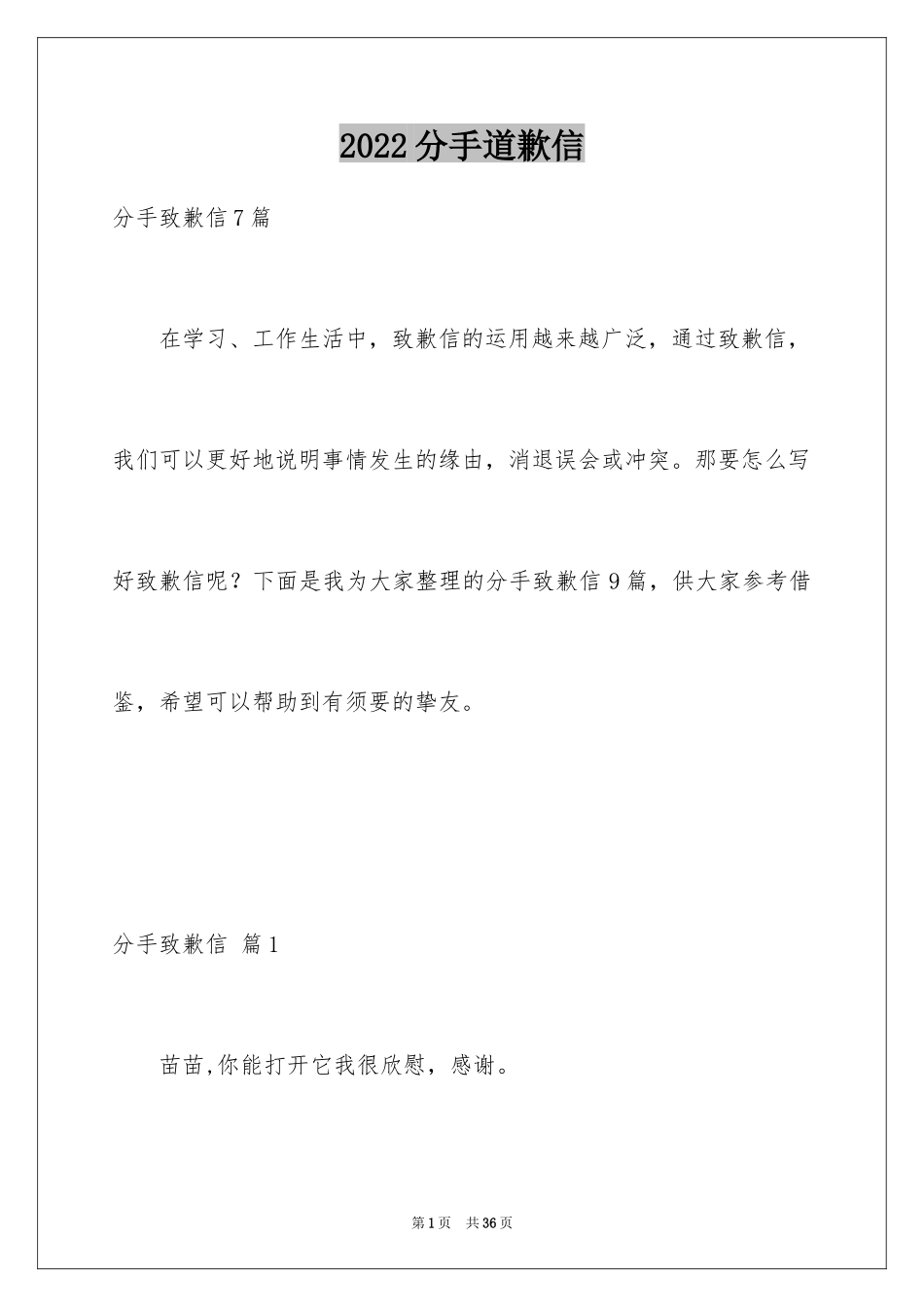 2022分手道歉信

分手致歉信7篇

在学习、工作生活中，致歉信的运用越来越广泛，通过致歉信，我们可以更好地说明事情发生的缘由，消退误会或冲突。那要怎么写好致歉信呢？下面是我为大家整理的分手致歉信9篇，供大家参考借鉴，希望可以帮助到有须要的挚友。

分手致歉信 篇1

苗苗,你能打开它我很欣慰，感谢。

第1页 共36页